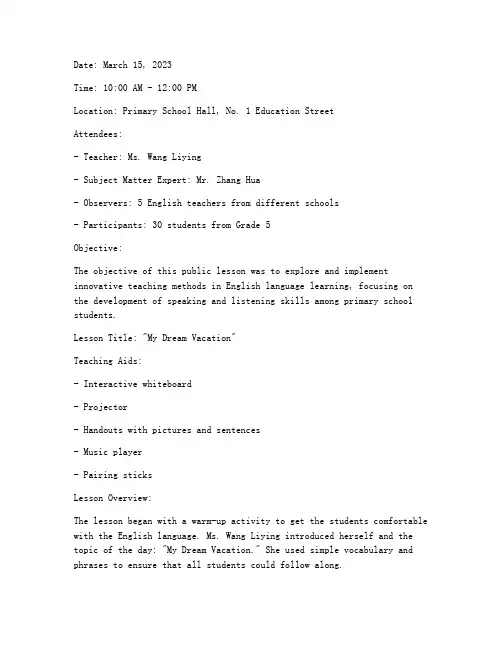 Date: March 15, 2023

Time: 10:00 AM - 12:00 PM

Location: Primary School Hall, No. 1 Education Street

Attendees:

- Teacher: Ms. Wang Liying

- Subject Matter Expert: Mr. Zhang Hua

- Observers: 5 English teachers from different schools

- Participants: 30 students from Grade 5

Objective:

The objective of this public lesson was to explore and implement innovative teaching methods in English language learning, focusing on the development of speaking and listening skills among primary school students.

Lesson Title: "My Dream Vacation"

Teaching Aids:

- Interactive whiteboard

- Projector

- Handouts with pictures and sentences

- Music player

- Pairing sticks

Lesson Overview:

The lesson began with a warm-up activity to get the students comfortable with the English language. Ms. Wang Liying introduced herself and the topic of the day: "My Dream Vacation." She used simple vocabulary and phrases to ensure that all students could follow along.